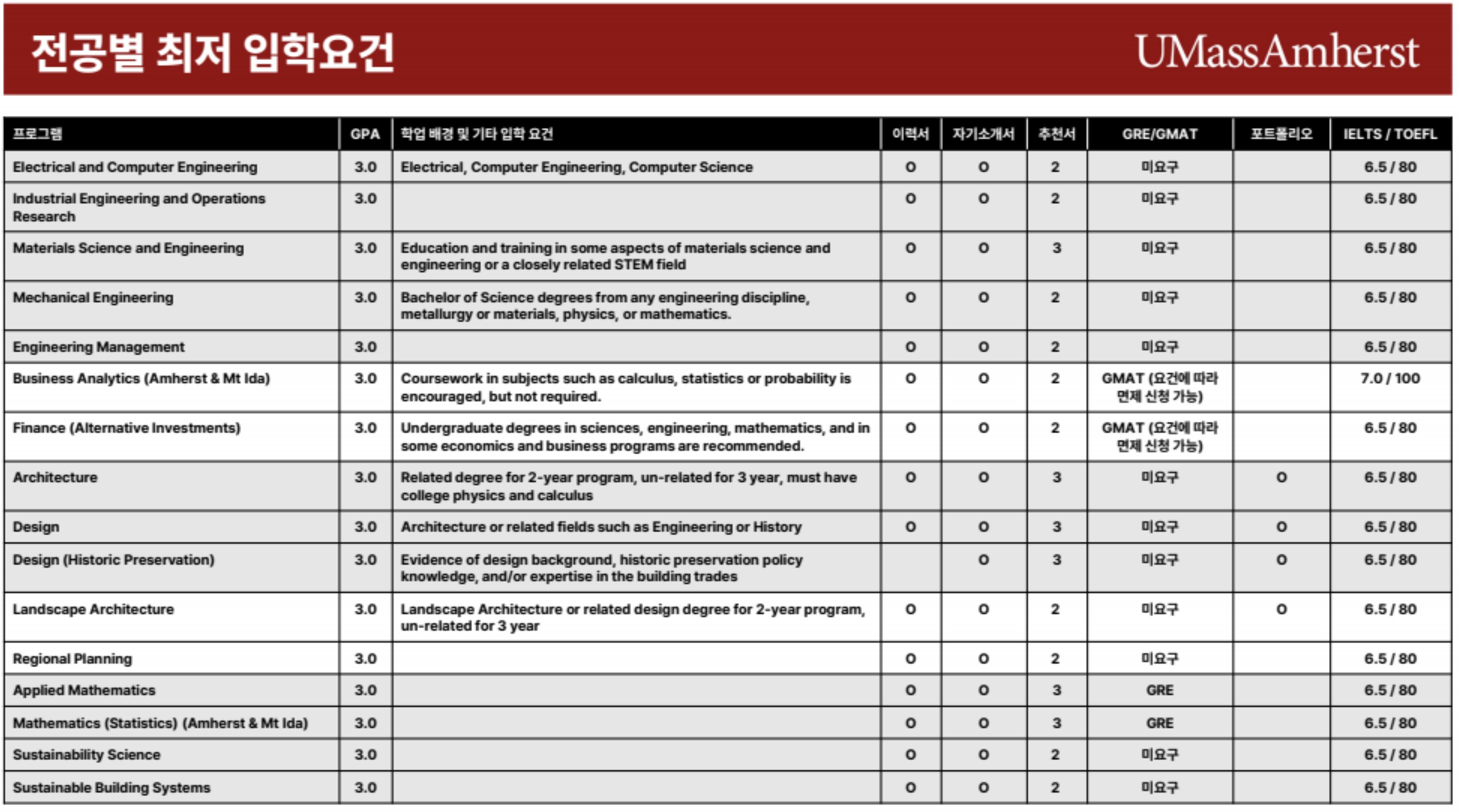 전공별 최저 입학요건

UMassAmherst

| 프로그램 | GPA | 학업 배경 및 기타 입학 요건 | 이력서 | 자기소개서 | 추천서 | GRE/GMAT | 포트폴리오 | IELTS / TOEFL |
|---|---|---|---|---|---|---|---|---|
| Electrical and Computer Engineering | 3.0 | Electrical, Computer Engineering, Computer Science | O | O | 2 | 미요구 | | 6.5 / 80 |
| Industrial Engineering and Operations Research | 3.0 | | O | O | 2 | 미요구 | | 6.5 / 80 |
| Materials Science and Engineering | 3.0 | Education and training in some aspects of materials science and engineering or a closely related STEM field | O | O | 3 | 미요구 | | 6.5 / 80 |
| Mechanical Engineering | 3.0 | Bachelor of Science degrees from any engineering discipline, metallurgy or materials, physics, or mathematics. | O | O | 2 | 미요구 | | 6.5 / 80 |
| Engineering Management | 3.0 | | O | O | 2 | 미요구 | | 6.5 / 80 |
| Business Analytics (Amherst & Mt Ida) | 3.0 | Coursework in subjects such as calculus, statistics or probability is encouraged, but not required. | O | O | 2 | GMAT (요건에 따라 면제 신청 가능) | | 7.0 / 100 |
| Finance (Alternative Investments) | 3.0 | Undergraduate degrees in sciences, engineering, mathematics, and in some economics and business programs are recommended. | O | O | 2 | GMAT (요건에 따라 면제 신청 가능) | | 6.5 / 80 |
| Architecture | 3.0 | Related degree for 2-year program, un-related for 3 year, must have college physics and calculus | O | O | 3 | 미요구 | O | 6.5 / 80 |
| Design | 3.0 | Architecture or related fields such as Engineering or History | O | O | 3 | 미요구 | O | 6.5 / 80 |
| Design (Historic Preservation) | 3.0 | Evidence of design background, historic preservation policy knowledge, and/or expertise in the building trades | | O | 3 | 미요구 | O | 6.5 / 80 |
| Landscape Architecture | 3.0 | Landscape Architecture or related design degree for 2-year program, un-related for 3 year | O | O | 2 | 미요구 | O | 6.5 / 80 |
| Regional Planning | 3.0 | | O | O | 2 | 미요구 | | 6.5 / 80 |
| Applied Mathematics | 3.0 | | O | O | 3 | GRE | | 6.5 / 80 |
| Mathematics (Statistics) (Amherst & Mt Ida) | 3.0 | | O | O | 3 | GRE | | 6.5 / 80 |
| Sustainability Science | 3.0 | | O | O | 2 | 미요구 | | 6.5 / 80 |
| Sustainable Building Systems | 3.0 | | O | O | 2 | 미요구 | | 6.5 / 80 |